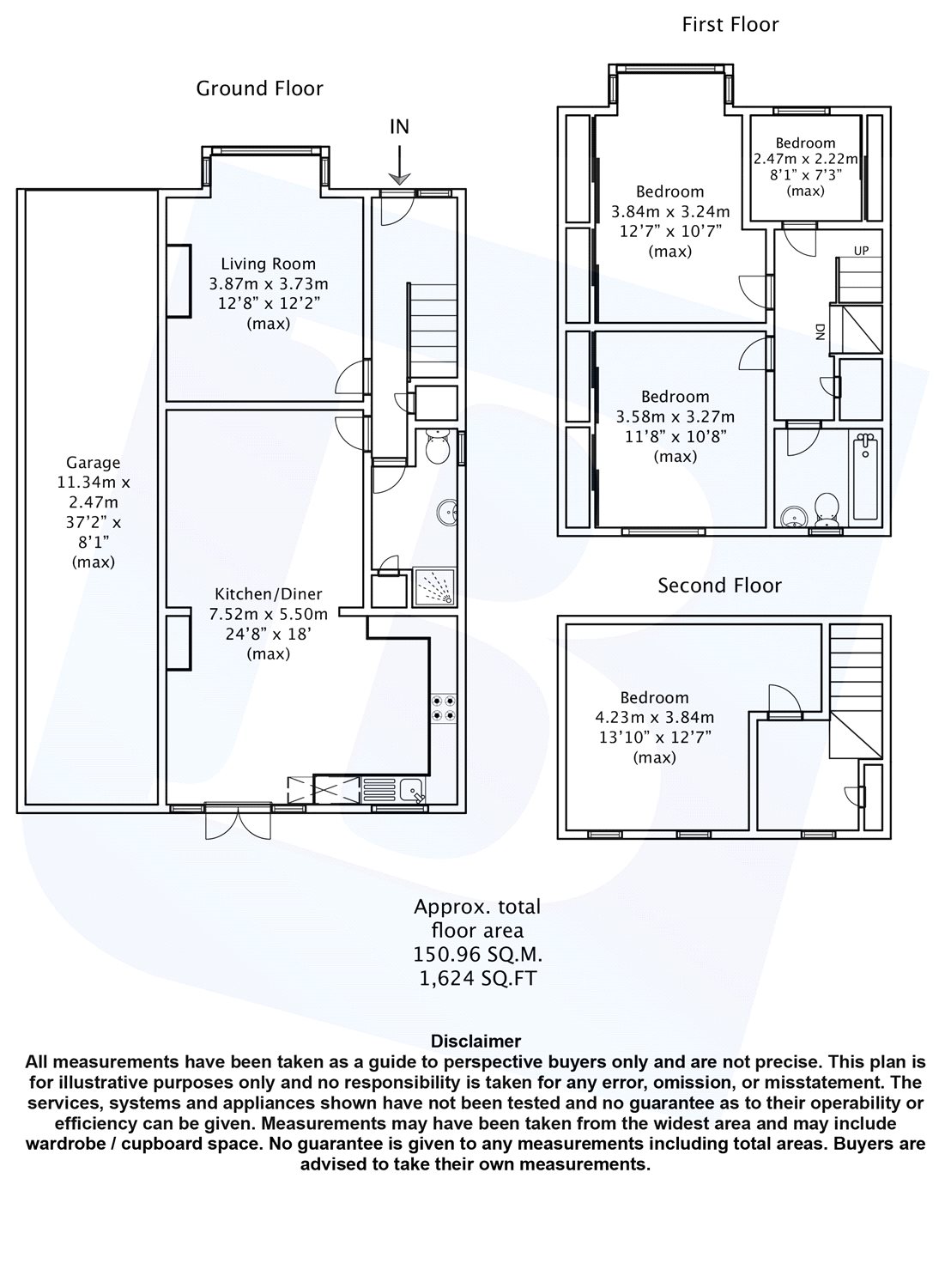 Ground Floor

IN

Living Room
3.87m x 3.73m
12'8" x 12'2"
(max)

Garage
11.34m x
2.47m
37'2" x
8'1"
(max)

Kitchen/Diner
7.52m x 5.50m
24'8" x 18'
(max)

First Floor

Bedroom
3.84m x 3.24m
12'7" x 10'7"
(max)

Bedroom
2.47m x 2.22m
8'1" x 7'3"
(max)

UP

DN

Bedroom
3.58m x 3.27m
11'8" x 10'8"
(max)

Second Floor

Bedroom
4.23m x 3.84m
13'10" x 12'7"
(max)

Approx. total
floor area
150.96 SQ.M.
1,624 SQ.FT

Disclaimer
All measurements have been taken as a guide to perspective buyers only and are not precise. This plan is for illustrative purposes only and no responsibility is taken for any error, omission, or misstatement. The services, systems and appliances shown have not been tested and no guarantee as to their operability or efficiency can be given. Measurements may have been taken from the widest area and may include wardrobe / cupboard space. No guarantee is given to any measurements including total areas. Buyers are advised to take their own measurements.